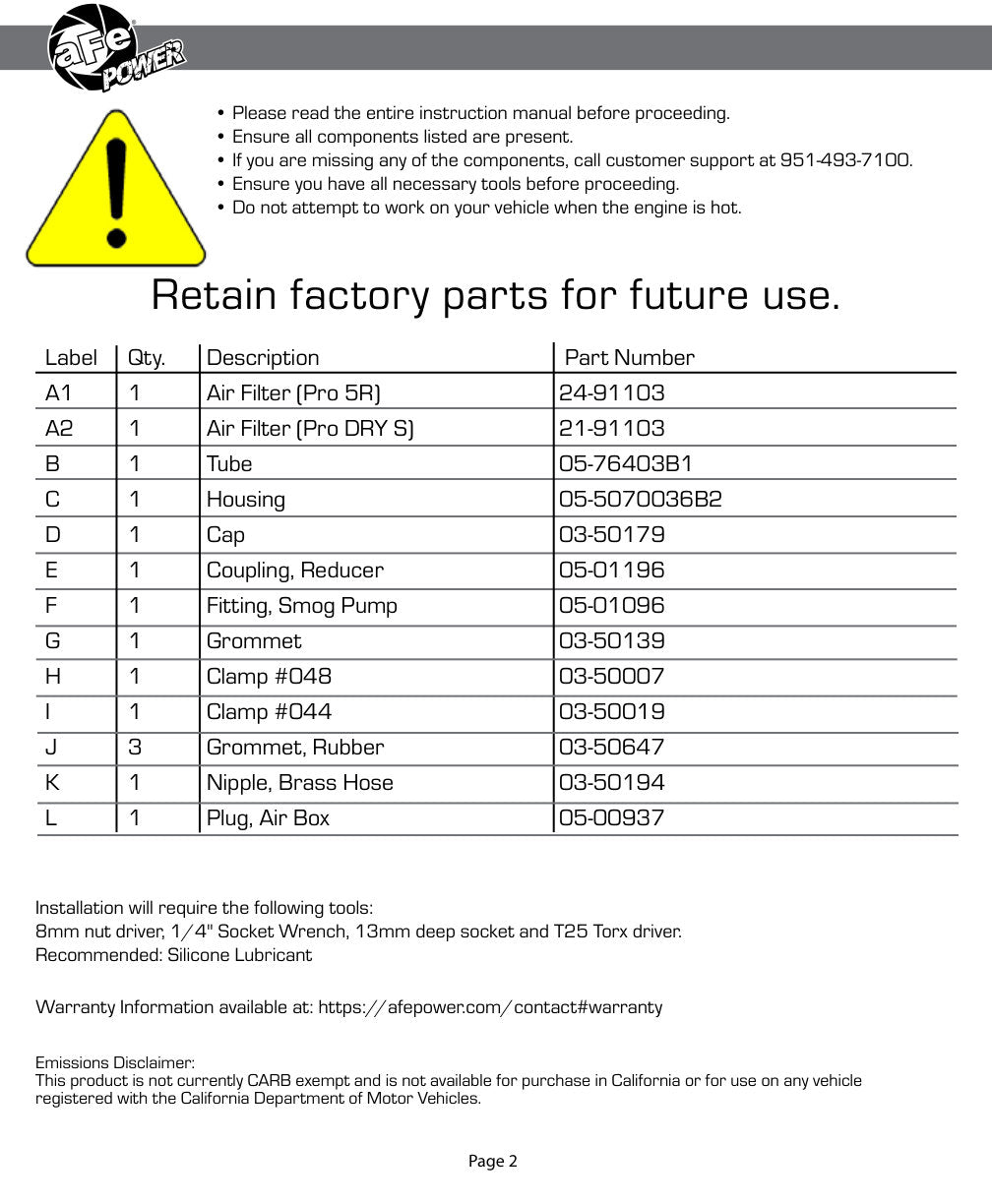 aFe POWER

• Please read the entire instruction manual before proceeding.
• Ensure all components listed are present.
• If you are missing any of the components, call customer support at 951-493-7100.
• Ensure you have all necessary tools before proceeding.
• Do not attempt to work on your vehicle when the engine is hot.

Retain factory parts for future use.

| Label | Qty. | Description | Part Number |
|---|---|---|---|
| A1 | 1 | Air Filter (Pro 5R) | 24-91103 |
| A2 | 1 | Air Filter (Pro DRY S) | 21-91103 |
| B | 1 | Tube | 05-76403B1 |
| C | 1 | Housing | 05-5070036B2 |
| D | 1 | Cap | 03-50179 |
| E | 1 | Coupling, Reducer | 05-01196 |
| F | 1 | Fitting, Smog Pump | 05-01096 |
| G | 1 | Grommet | 03-50139 |
| H | 1 | Clamp #048 | 03-50007 |
| I | 1 | Clamp #044 | 03-50019 |
| J | 3 | Grommet, Rubber | 03-50647 |
| K | 1 | Nipple, Brass Hose | 03-50194 |
| L | 1 | Plug, Air Box | 05-00937 |

Installation will require the following tools:
8mm nut driver, 1/4" Socket Wrench, 13mm deep socket and T25 Torx driver.
Recommended: Silicone Lubricant

Warranty Information available at: https://afepower.com/contact#warranty

Emissions Disclaimer:
This product is not currently CARB exempt and is not available for purchase in California or for use on any vehicle registered with the California Department of Motor Vehicles.

Page 2